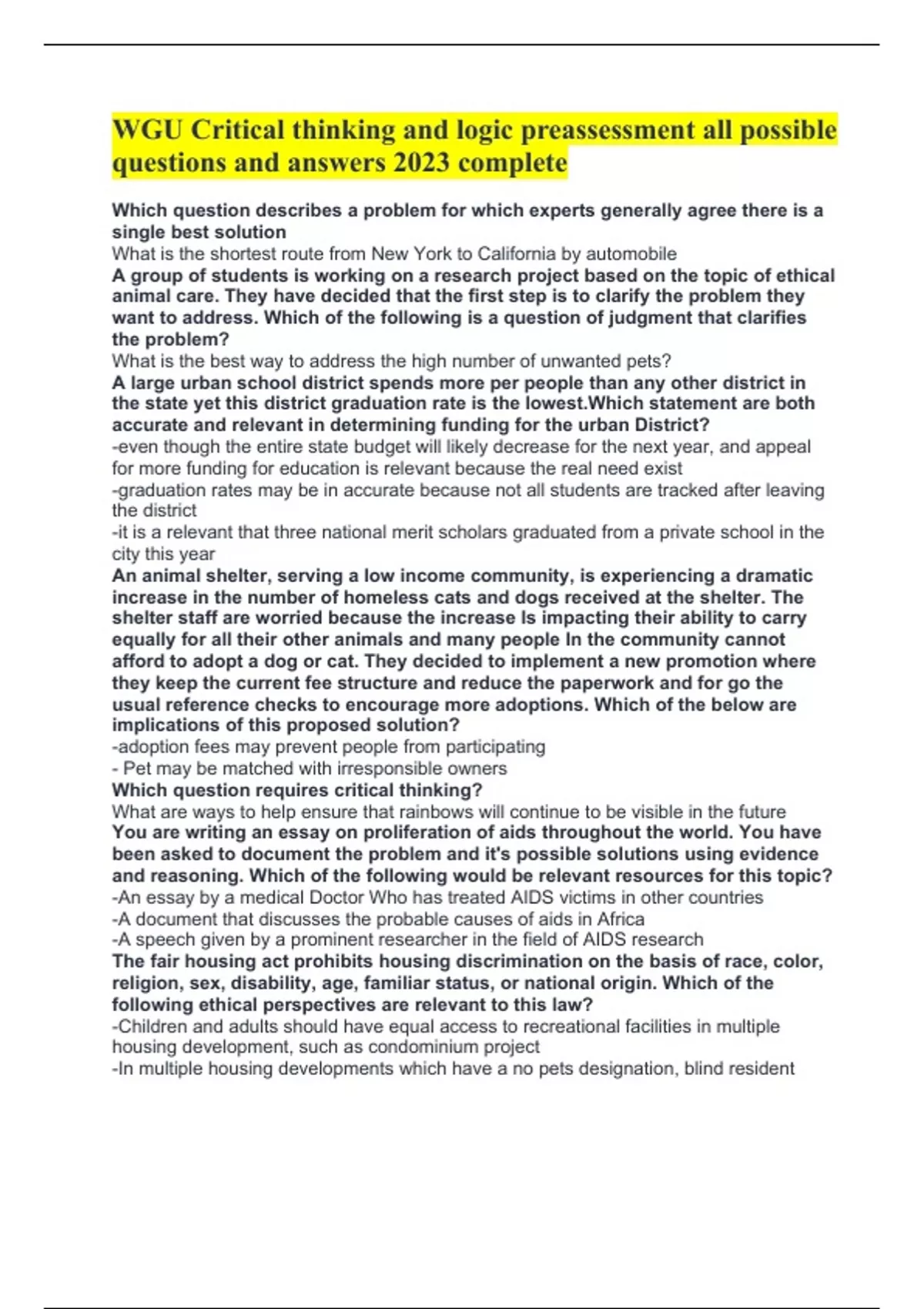 WGU Critical thinking and logic preassessment all possible questions and answers 2023 complete

Which question describes a problem for which experts generally agree there is a single best solution
What is the shortest route from New York to California by automobile
A group of students is working on a research project based on the topic of ethical animal care. They have decided that the first step is to clarify the problem they want to address. Which of the following is a question of judgment that clarifies the problem?
What is the best way to address the high number of unwanted pets?
A large urban school district spends more per people than any other district in the state yet this district graduation rate is the lowest.Which statement are both accurate and relevant in determining funding for the urban District?
-even though the entire state budget will likely decrease for the next year, and appeal for more funding for education is relevant because the real need exist
-graduation rates may be in accurate because not all students are tracked after leaving the district
-it is a relevant that three national merit scholars graduated from a private school in the city this year
An animal shelter, serving a low income community, is experiencing a dramatic increase in the number of homeless cats and dogs received at the shelter. The shelter staff are worried because the increase Is impacting their ability to carry equally for all their other animals and many people In the community cannot afford to adopt a dog or cat. They decided to implement a new promotion where they keep the current fee structure and reduce the paperwork and for go the usual reference checks to encourage more adoptions. Which of the below are implications of this proposed solution?
-adoption fees may prevent people from participating
- Pet may be matched with irresponsible owners
Which question requires critical thinking?
What are ways to help ensure that rainbows will continue to be visible in the future
You are writing an essay on proliferation of aids throughout the world. You have been asked to document the problem and it's possible solutions using evidence and reasoning. Which of the following would be relevant resources for this topic?
-An essay by a medical Doctor Who has treated AIDS victims in other countries
-A document that discusses the probable causes of aids in Africa
-A speech given by a prominent researcher in the field of AIDS research
The fair housing act prohibits housing discrimination on the basis of race, color, religion, sex, disability, age, familiar status, or national origin. Which of the following ethical perspectives are relevant to this law?
-Children and adults should have equal access to recreational facilities in multiple housing development, such as condominium project
-In multiple housing developments which have a no pets designation, blind resident